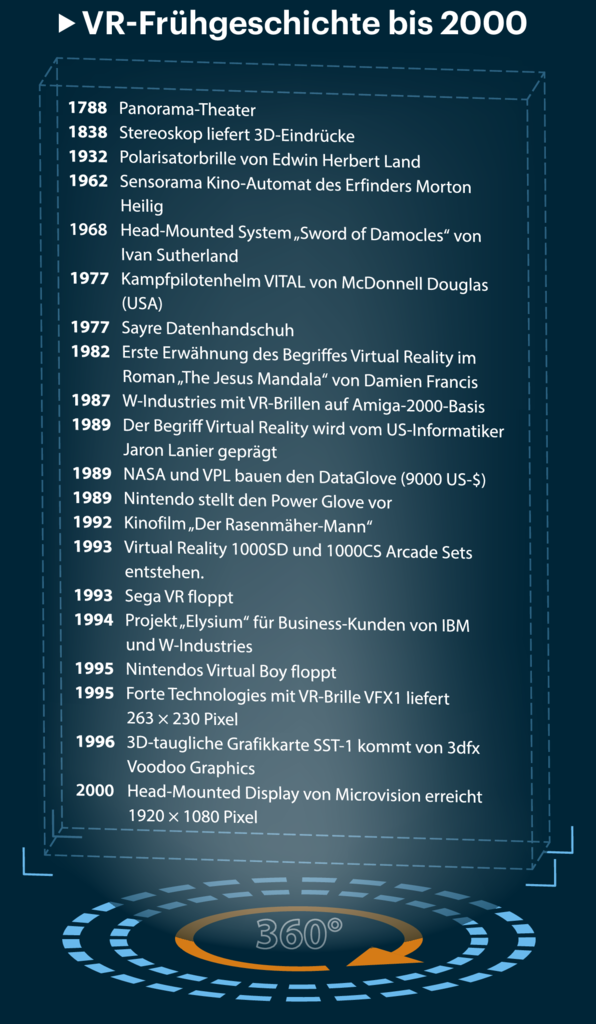 ▶ VR-Frühgeschichte bis 2000

1788 Panorama-Theater
1838 Stereoskop liefert 3D-Eindrücke
1932 Polarisatorbrille von Edwin Herbert Land
1962 Sensorama Kino-Automat des Erfinders Morton Heilig
1968 Head-Mounted System „Sword of Damocles“ von Ivan Sutherland
1977 Kampfpilotenhelm VITAL von McDonnell Douglas (USA)
1977 Sayre Datenhandschuh
1982 Erste Erwähnung des Begriffes Virtual Reality im Roman „The Jesus Mandala“ von Damien Francis
1987 W-Industries mit VR-Brillen auf Amiga-2000-Basis
1989 Der Begriff Virtual Reality wird vom US-Informatiker Jaron Lanier geprägt
1989 NASA und VPL bauen den DataGlove (9000 US-$)
1989 Nintendo stellt den Power Glove vor
1992 Kinofilm „Der Rasenmäher-Mann“
1993 Virtual Reality 1000SD und 1000CS Arcade Sets entstehen.
1993 Sega VR floppt
1994 Projekt „Elysium“ für Business-Kunden von IBM und W-Industries
1995 Nintendos Virtual Boy floppt
1995 Forte Technologies mit VR-Brille VFX1 liefert 263 × 230 Pixel
1996 3D-taugliche Grafikkarte SST-1 kommt von 3dfx Voodoo Graphics
2000 Head-Mounted Display von Microvision erreicht 1920 × 1080 Pixel

360°